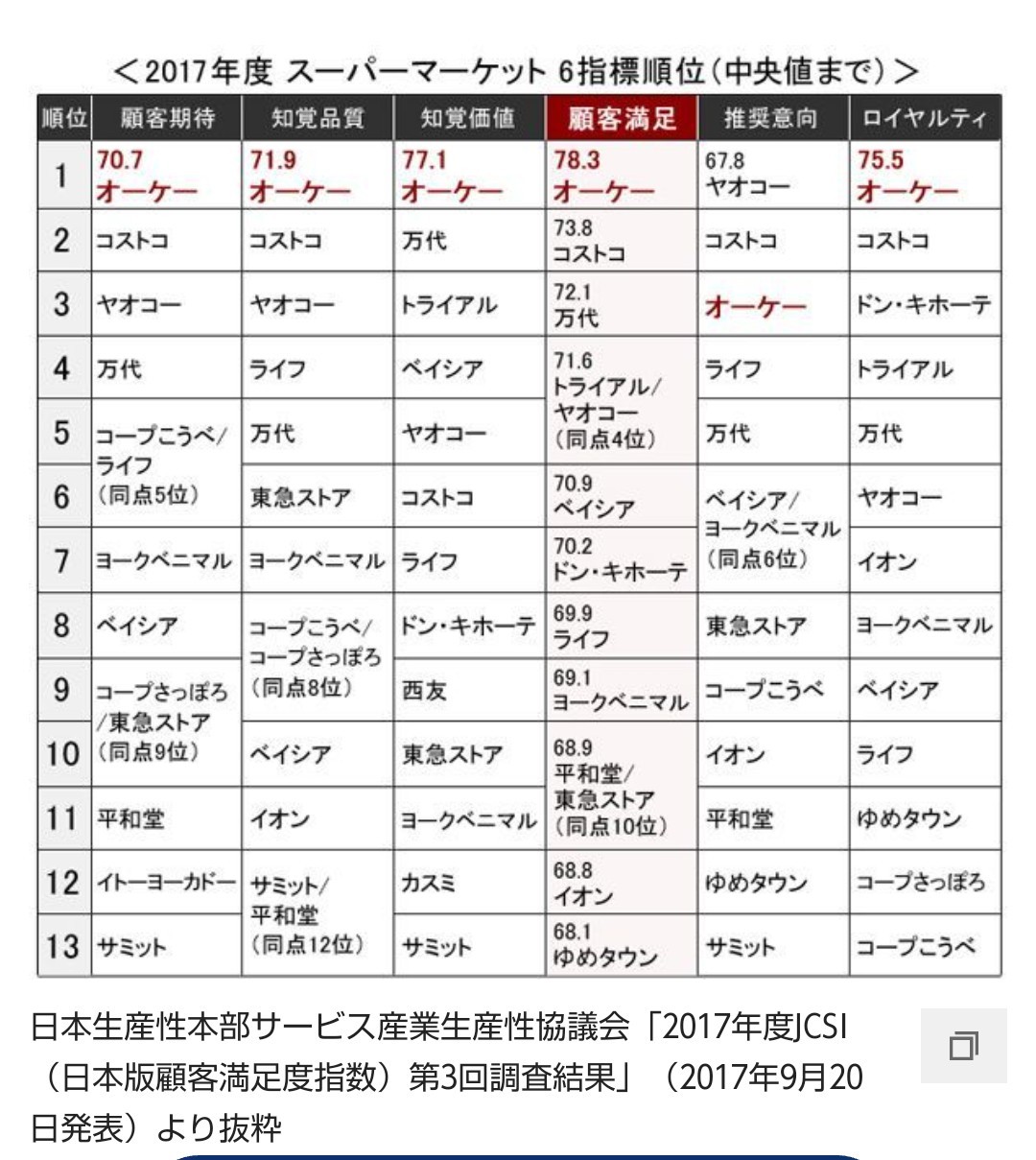 ＜2017年度 スーパーマーケット 6指標順位（中央値まで）＞

| 順位 | 顧客期待 | 知覚品質 | 知覚価値 | 顧客満足 | 推奨意向 | ロイヤルティ |
|---|---|---|---|---|---|---|
| 1 | 70.7 オーケー | 71.9 オーケー | 77.1 オーケー | 78.3 オーケー | 67.8 ヤオコー | 75.5 オーケー |
| 2 | コストコ | コストコ | 万代 | 73.8 コストコ | コストコ | コストコ |
| 3 | ヤオコー | ヤオコー | トライアル | 72.1 万代 | オーケー | ドン・キホーテ |
| 4 | 万代 | ライフ | ベイシア | 71.6 トライアル/ヤオコー（同点4位） | ライフ | トライアル |
| 5 | コープこうべ/ライフ（同点5位） | 万代 | ヤオコー | | 万代 | 万代 |
| 6 | | 東急ストア | コストコ | 70.9 ベイシア | ベイシア/ヨークベニマル（同点6位） | ヤオコー |
| 7 | ヨークベニマル | ヨークベニマル | ライフ | 70.2 ドン・キホーテ | | イオン |
| 8 | ベイシア | コープこうべ/コープさっぽろ（同点8位） | ドン・キホーテ | 69.9 ライフ | 東急ストア | ヨークベニマル |
| 9 | コープさっぽろ/東急ストア（同点9位） | | 西友 | 69.1 ヨークベニマル | コープこうべ | ベイシア |
| 10 | | ベイシア | 東急ストア | 68.9 平和堂/東急ストア（同点10位） | イオン | ライフ |
| 11 | 平和堂 | イオン | ヨークベニマル | | 平和堂 | ゆめタウン |
| 12 | イトーヨーカドー | サミット/平和堂（同点12位） | カスミ | 68.8 イオン | ゆめタウン | コープさっぽろ |
| 13 | サミット | | サミット | 68.1 ゆめタウン | サミット | コープこうべ |

日本生産性本部サービス産業生産性協議会「2017年度JCSI（日本版顧客満足度指数）第3回調査結果」（2017年9月20日発表）より抜粋